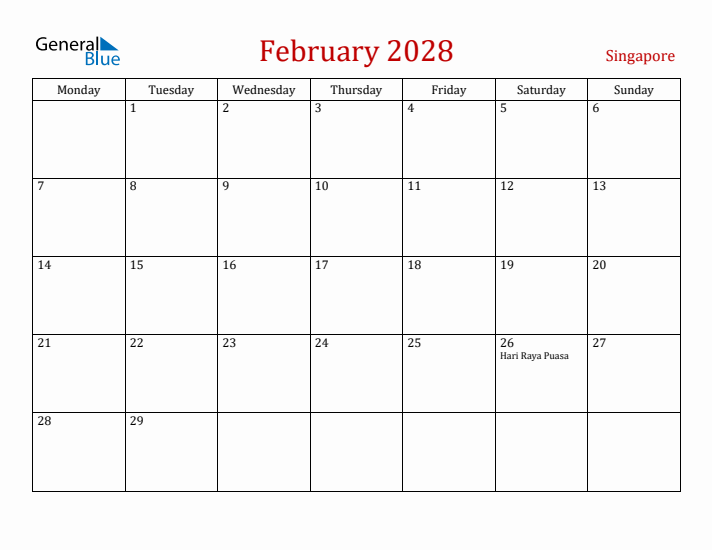 General Blue

February 2028

Singapore

| Monday | Tuesday | Wednesday | Thursday | Friday | Saturday | Sunday |
|---|---|---|---|---|---|---|
| | 1 | 2 | 3 | 4 | 5 | 6 |
| 7 | 8 | 9 | 10 | 11 | 12 | 13 |
| 14 | 15 | 16 | 17 | 18 | 19 | 20 |
| 21 | 22 | 23 | 24 | 25 | 26 Hari Raya Puasa | 27 |
| 28 | 29 | | | | | |